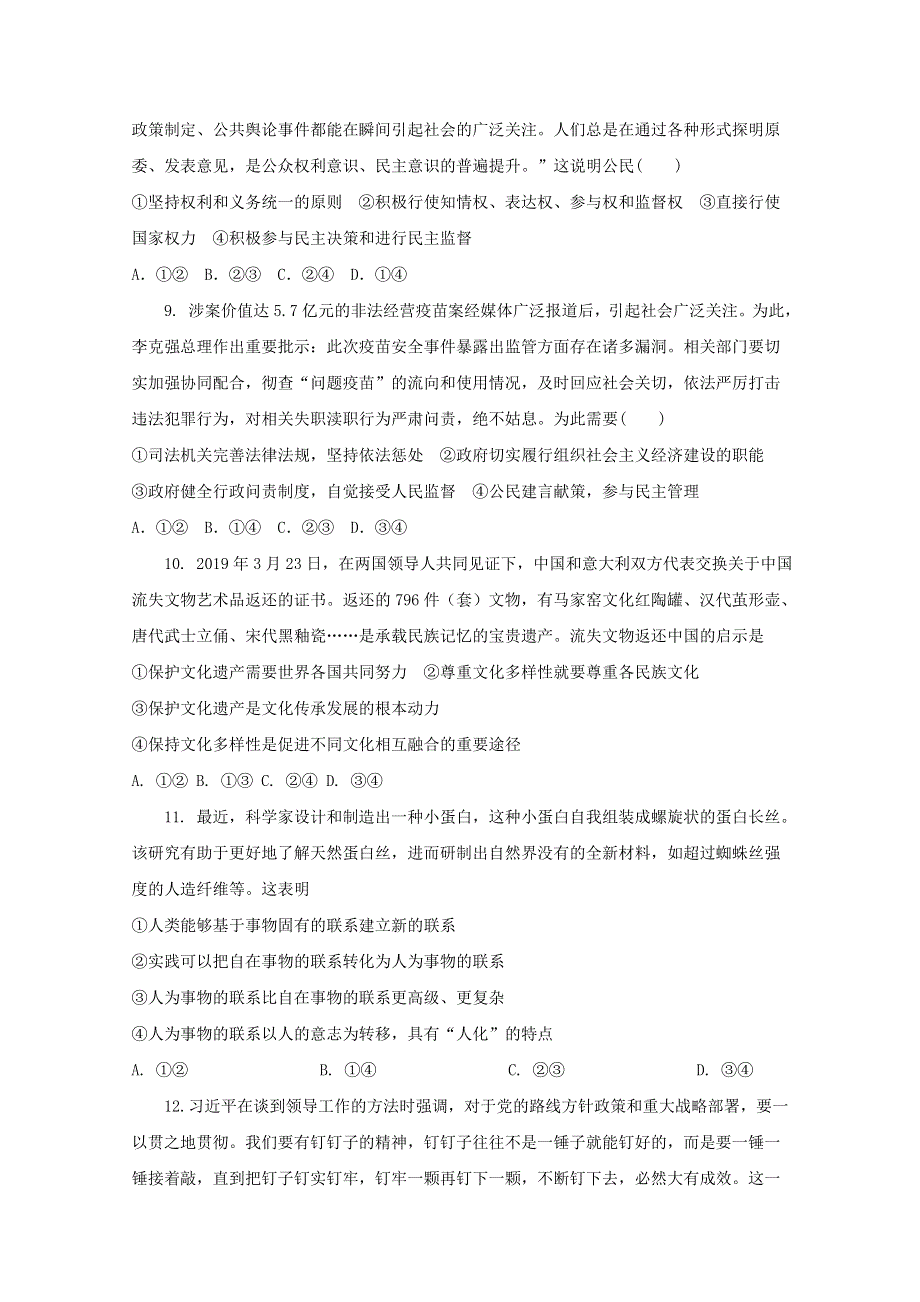 政策制定、公共舆论事件都能在瞬间引起社会的广泛关注。人们总是在通过各种形式探明原委、发表意见，是公众权利意识、民主意识的普遍提升。”这说明公民（　　）

①坚持权利和义务统一的原则　②积极行使知情权、表达权、参与权和监督权　③直接行使国家权力　④积极参与民主决策和进行民主监督

A. ①②　B. ②③　C. ②④　D. ①④

9. 涉案价值达 5.7 亿元的非法经营疫苗案经媒体广泛报道后，引起社会广泛关注。为此，李克强总理作出重要批示：此次疫苗安全事件暴露出监管方面存在诸多漏洞。相关部门要切实加强协同配合，彻查“问题疫苗”的流向和使用情况，及时回应社会关切，依法严厉打击违法犯罪行为，对相关失职渎职行为严肃问责，绝不姑息。为此需要（　　）

①司法机关完善法律法规，坚持依法惩处　②政府切实履行组织社会主义经济建设的职能

③政府健全行政问责制度，自觉接受人民监督　④公民建言献策，参与民主管理

A. ①②　B. ①④　C. ②③　D. ③④

10. 2019 年 3 月 23 日，在两国领导人共同见证下，中国和意大利双方代表交换关于中国流失文物艺术品返还的证书。返还的 796 件（套）文物，有马家窑文化红陶罐、汉代茧形壶、唐代武士立俑、宋代黑釉瓷……是承载民族记忆的宝贵遗产。流失文物返还中国的启示是

①保护文化遗产需要世界各国共同努力　②尊重文化多样性就要尊重各民族文化

③保护文化遗产是文化传承发展的根本动力

④保持文化多样性是促进不同文化相互融合的重要途径

A. ①② B. ①③ C. ②④ D. ③④

11. 最近，科学家设计和制造出一种小蛋白，这种小蛋白自我组装成螺旋状的蛋白长丝。该研究有助于更好地了解天然蛋白丝，进而研制出自然界没有的全新材料，如超过蜘蛛丝强度的人造纤维等。这表明

①人类能够基于事物固有的联系建立新的联系

②实践可以把自在事物的联系转化为人为事物的联系

③人为事物的联系比自在事物的联系更高级、更复杂

④人为事物的联系以人的意志为转移，具有“人化”的特点

A. ①②　　B. ①④　　C. ②③　　D. ③④

12. 习近平在谈到领导工作的方法时强调，对于党的路线方针政策和重大战略部署，要一以贯之地贯彻。我们要有钉钉子的精神，钉钉子往往不是一锤子就能钉好的，而是要一锤一锤接着敲，直到把钉子钉实钉牢，钉牢一颗再钉下一颗，不断钉下去，必然大有成效。这一